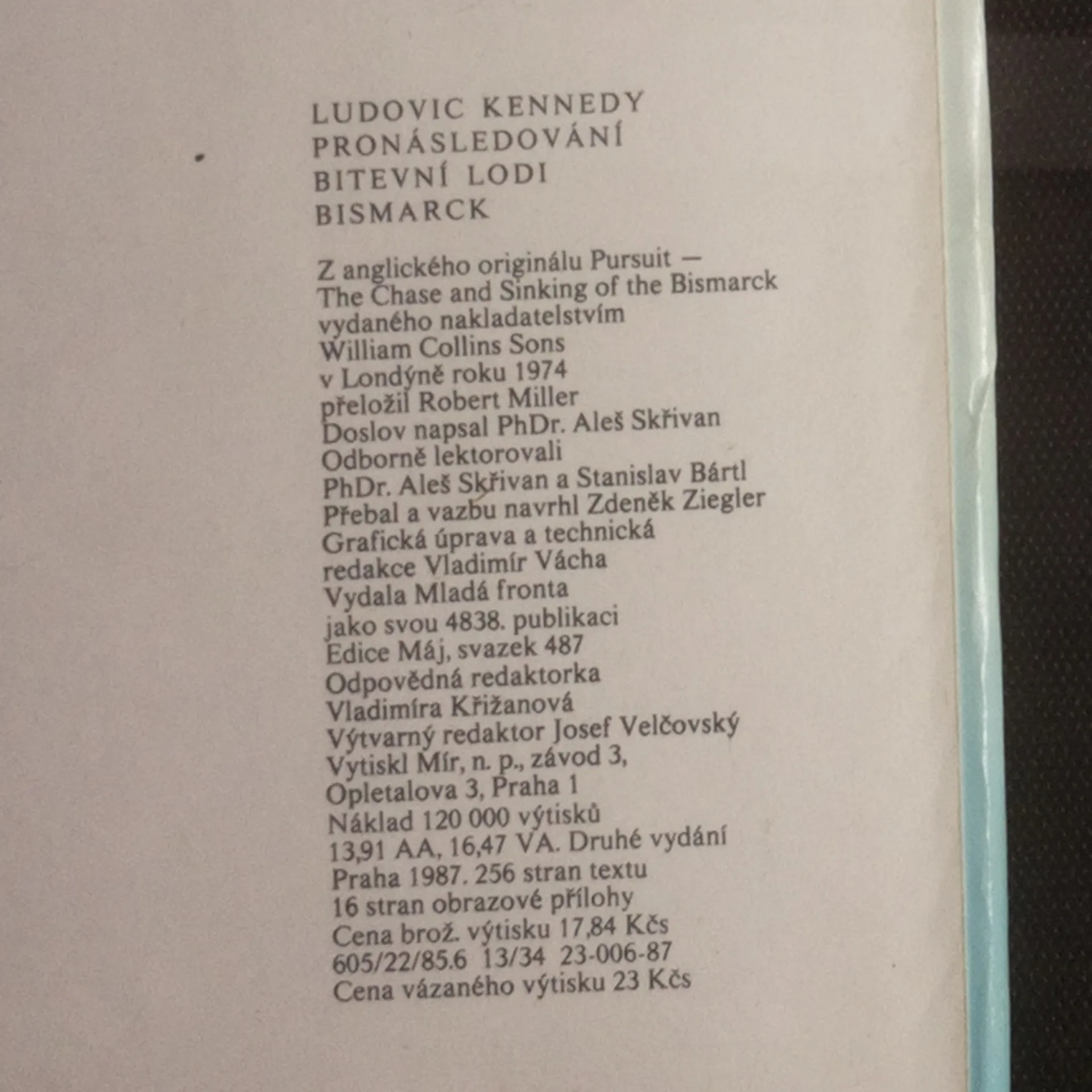 LUDOVIC KENNEDY
PRONÁSLEDOVÁNÍ
BITEVNÍ LODI
BISMARCK

Z anglického originálu Pursuit — The Chase and Sinking of the Bismarck vydaného nakladatelstvím William Collins Sons v Londýně roku 1974 přeložil Robert Miller Doslov napsal PhDr. Aleš Skřivan Odborně lektorovali PhDr. Aleš Skřivan a Stanislav Bártl Přebal a vazbu navrhl Zdeněk Ziegler Grafická úprava a technická redakce Vladimír Vácha Vydala Mladá fronta jako svou 4838. publikaci Edice Máj, svazek 487 Odpovědná redaktorka Vladimíra Křižanová Výtvarný redaktor Josef Velčovský Vytiskl Mír, n. p., závod 3, Opletalova 3, Praha 1 Náklad 120 000 výtisků 13,91 AA, 16,47 VA. Druhé vydání Praha 1987. 256 stran textu 16 stran obrazové přílohy Cena brož. výtisku 17,84 Kčs
605/22/85.6 13/34 23-006-87
Cena vázaného výtisku 23 Kčs